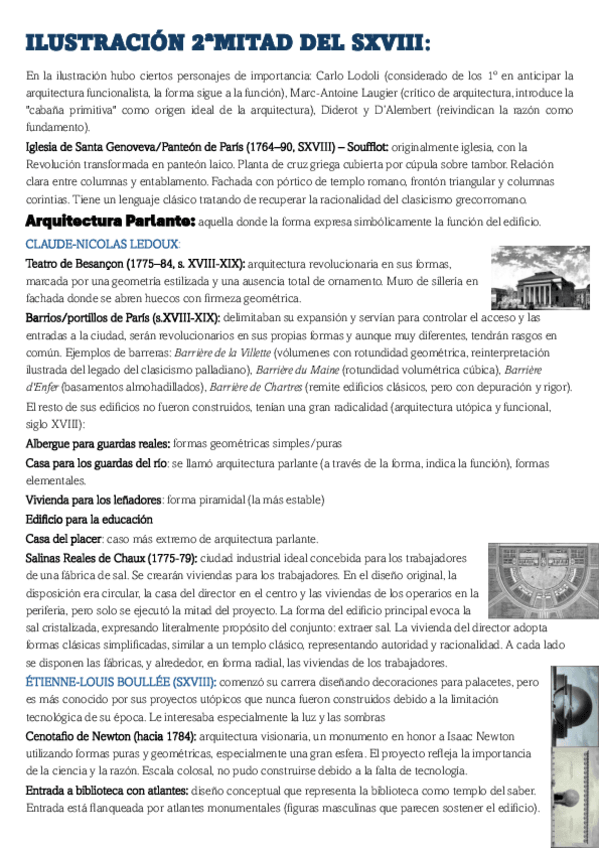 ILUSTRACIÓN 2ªMITAD DEL SXVIII:

En la ilustración hubo ciertos personajes de importancia: Carlo Lodoli (considerado de los 1º en anticipar la arquitectura funcionalista, la forma sigue a la función), Marc-Antoine Laugier (crítico de arquitectura, introduce la "cabaña primitiva" como origen ideal de la arquitectura), Diderot y D'Alembert (reivindican la razón como fundamento).

Iglesia de Santa Genoveva/Panteón de París (1764–90, SXVIII) – Soufflot: originalmente iglesia, con la Revolución transformada en panteón laico. Planta de cruz griega cubierta por cúpula sobre tambor. Relación clara entre columnas y entablamento. Fachada con pórtico de templo romano, frontón triangular y columnas corintias. Tiene un lenguaje clásico tratando de recuperar la racionalidad del clasicismo grecorromano.

Arquitectura Parlante: aquella donde la forma expresa simbólicamente la función del edificio.

CLAUDE-NICOLAS LEDOUX:

Teatro de Besançon (1775–84, s. XVIII-XIX): arquitectura revolucionaria en sus formas, marcada por una geometría estilizada y una ausencia total de ornamento. Muro de sillería en fachada donde se abren huecos con firmeza geométrica.

Barrios/portillos de París (s.XVIII-XIX): delimitaban su expansión y servían para controlar el acceso y las entradas a la ciudad, serán revolucionarios en sus propias formas y aunque muy diferentes, tendrán rasgos en común. Ejemplos de barreras: Barrière de la Villette (volúmenes con rotundidad geométrica, reinterpretación ilustrada del legado del clasicismo palladiano), Barrière du Maine (rotundidad volumétrica cúbica), Barrière d'Enfer (basamentos almohadillados), Barrière de Chartres (remite edificios clásicos, pero con depuración y rigor).

El resto de sus edificios no fueron construidos, tenían una gran radicalidad (arquitectura utópica y funcional, siglo XVIII):

Albergue para guardas reales: formas geométricas simples/puras

Casa para los guardas del río: se llamó arquitectura parlante (a través de la forma, indica la función), formas elementales.

Vivienda para los leñadores: forma piramidal (la más estable)

Edificio para la educación

Casa del placer: caso más extremo de arquitectura parlante.

Salinas Reales de Chaux (1775-79): ciudad industrial ideal concebida para los trabajadores de una fábrica de sal. Se crearán viviendas para los trabajadores. En el diseño original, la disposición era circular, la casa del director en el centro y las viviendas de los operarios en la periferia, pero solo se ejecutó la mitad del proyecto. La forma del edificio principal evoca la sal cristalizada, expresando literalmente propósito del conjunto: extraer sal. La vivienda del director adopta formas clásicas simplificadas, similar a un templo clásico, representando autoridad y racionalidad. A cada lado se disponen las fábricas, y alrededor, en forma radial, las viviendas de los trabajadores.

ÉTIENNE-LOUIS BOULLÉE (SXVIII): comenzó su carrera diseñando decoraciones para palacetes, pero es más conocido por sus proyectos utópicos que nunca fueron construidos debido a la limitación tecnológica de su época. Le interesaba especialmente la luz y las sombras

Cenotafio de Newton (hacia 1784): arquitectura visionaria, un monumento en honor a Isaac Newton utilizando formas puras y geométricas, especialmente una gran esfera. El proyecto refleja la importancia de la ciencia y la razón. Escala colosal, no pudo construirse debido a la falta de tecnología.

Entrada a biblioteca con atlantes: diseño conceptual que representa la biblioteca como templo del saber. Entrada está flanqueada por atlantes monumentales (figuras masculinas que parecen sostener el edificio).